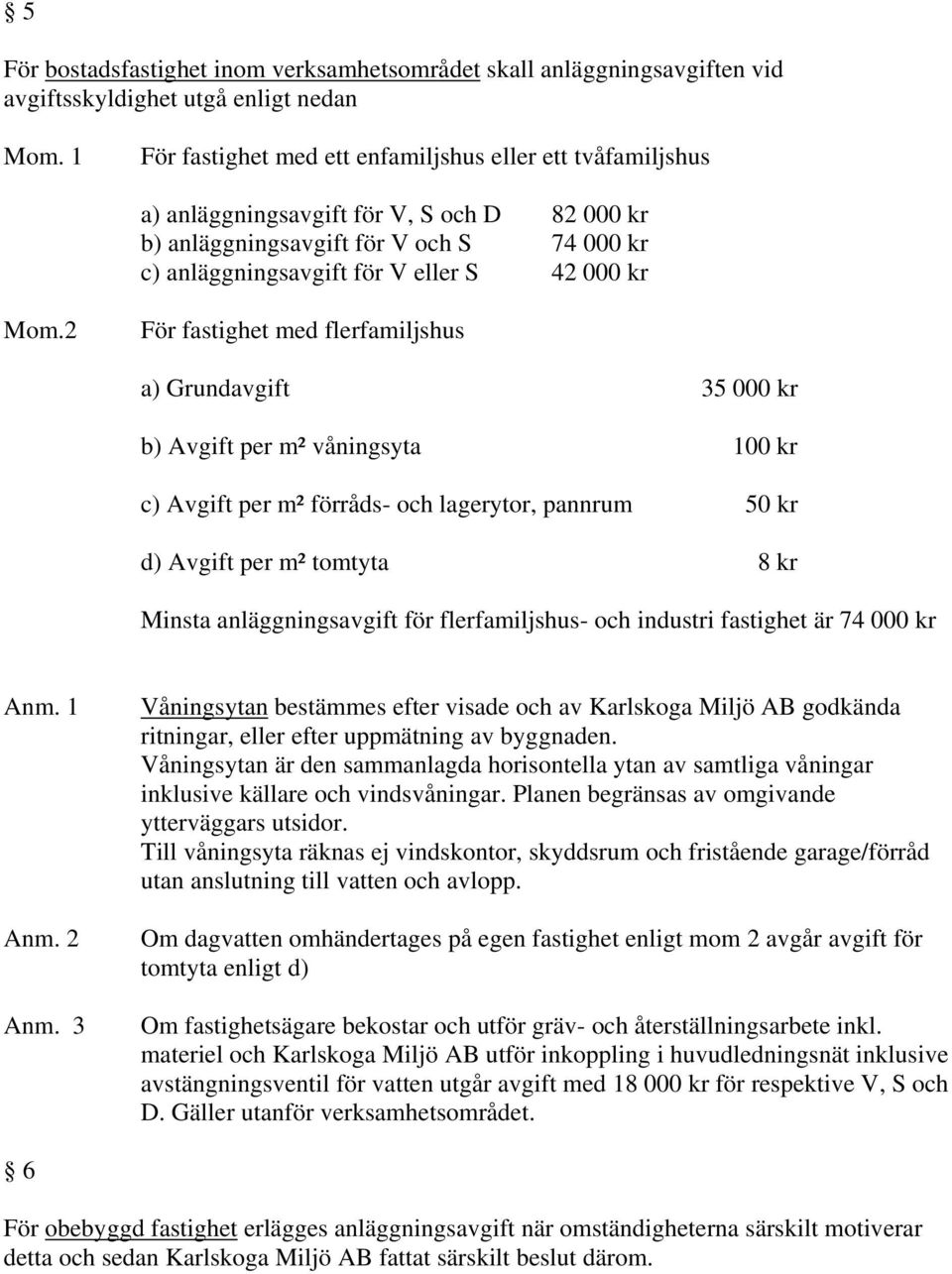 § 5

För bostadsfastighet inom verksamhetsområdet skall anläggningsavgiften vid avgiftsskyldighet utgå enligt nedan

Mom. 1 För fastighet med ett enfamiljshus eller ett tvåfamiljshus

a) anläggningsavgift för V, S och D 82 000 kr
b) anläggningsavgift för V och S 74 000 kr
c) anläggningsavgift för V eller S 42 000 kr

Mom.2 För fastighet med flerfamiljshus

a) Grundavgift 35 000 kr

b) Avgift per m² våningsyta 100 kr

c) Avgift per m² förråds- och lagerytor, pannrum 50 kr

d) Avgift per m² tomtyta 8 kr

Minsta anläggningsavgift för flerfamiljshus- och industri fastighet är 74 000 kr

Anm. 1 Våningsytan bestämmes efter visade och av Karlskoga Miljö AB godkända ritningar, eller efter uppmätning av byggnaden.
Våningsytan är den sammanlagda horisontella ytan av samtliga våningar inklusive källare och vindsvåningar. Planen begränsas av omgivande ytterväggars utsidor.
Till våningsyta räknas ej vindskontor, skyddsrum och fristående garage/förråd utan anslutning till vatten och avlopp.

Anm. 2 Om dagvatten omhändertages på egen fastighet enligt mom 2 avgår avgift för tomtyta enligt d)

Anm. 3 Om fastighetsägare bekostar och utför gräv- och återställningsarbete inkl. materiel och Karlskoga Miljö AB utför inkoppling i huvudledningsnät inklusive avstängningsventil för vatten utgår avgift med 18 000 kr för respektive V, S och D. Gäller utanför verksamhetsområdet.

§ 6

För obebyggd fastighet erlägges anläggningsavgift när omständigheterna särskilt motiverar detta och sedan Karlskoga Miljö AB fattat särskilt beslut därom.